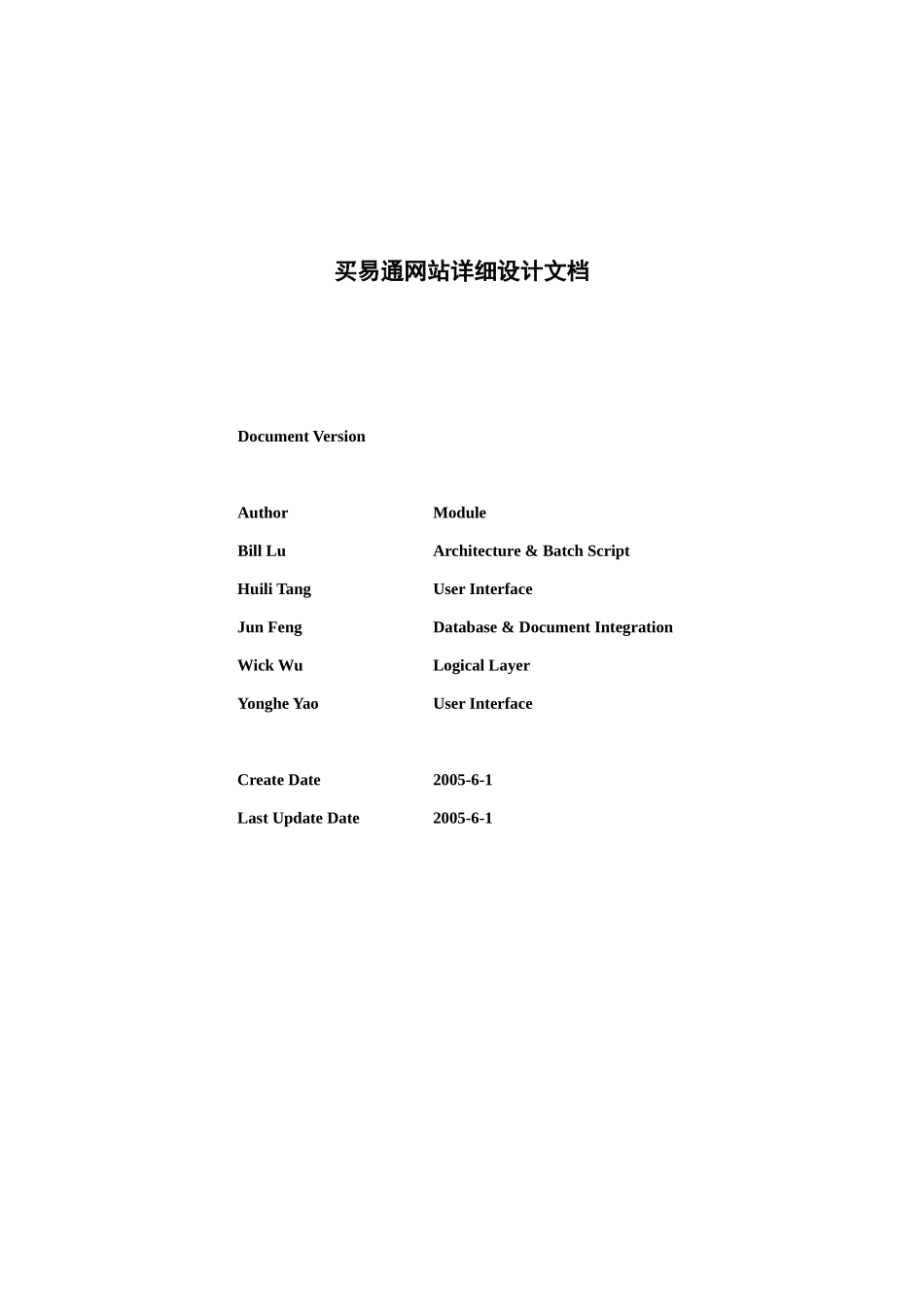 买易通网站详细设计文档

Document Version

| Author | Module |
|---|---|
| Bill Lu | Architecture & Batch Script |
| Huili Tang | User Interface |
| Jun Feng | Database & Document Integration |
| Wick Wu | Logical Layer |
| Yonghe Yao | User Interface |

| Create Date | 2005-6-1 |
|---|---|
| Last Update Date | 2005-6-1 |